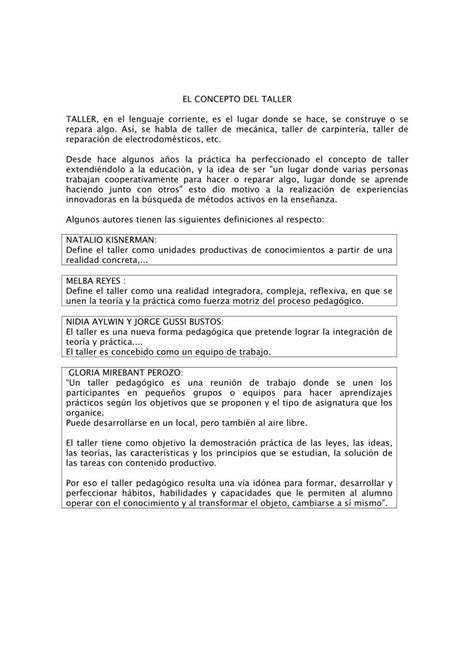 EL CONCEPTO DEL TALLER

TALLER, en el lenguaje corriente, es el lugar donde se hace, se construye o se repara algo. Así, se habla de taller de mecánica, taller de carpintería, taller de reparación de electrodomésticos, etc.

Desde hace algunos años la práctica ha perfeccionado el concepto de taller extendiéndolo a la educación, y la idea de ser "un lugar donde varias personas trabajan cooperativamente para hacer o reparar algo, lugar donde se aprende haciendo junto con otros" esto dio motivo a la realización de experiencias innovadoras en la búsqueda de métodos activos en la enseñanza.

Algunos autores tienen las siguientes definiciones al respecto:

NATALIO KISNERMAN:
Define el taller como unidades productivas de conocimientos a partir de una realidad concreta,...

MELBA REYES :
Define el taller como una realidad integradora, compleja, reflexiva, en que se unen la teoría y la práctica como fuerza motriz del proceso pedagógico.

NIDIA AYLWIN Y JORGE GUSSI BUSTOS:
El taller es una nueva forma pedagógica que pretende lograr la integración de teoría y práctica....
El taller es concebido como un equipo de trabajo.

GLORIA MIREBANT PEROZO:
"Un taller pedagógico es una reunión de trabajo donde se unen los participantes en pequeños grupos o equipos para hacer aprendizajes prácticos según los objetivos que se proponen y el tipo de asignatura que los organice.
Puede desarrollarse en un local, pero también al aire libre.

El taller tiene como objetivo la demostración práctica de las leyes, las ideas, las teorías, las características y los principios que se estudian, la solución de las tareas con contenido productivo.

Por eso el taller pedagógico resulta una vía idónea para formar, desarrollar y perfeccionar hábitos, habilidades y capacidades que le permiten al alumno operar con el conocimiento y al transformar el objeto, cambiarse a sí mismo".